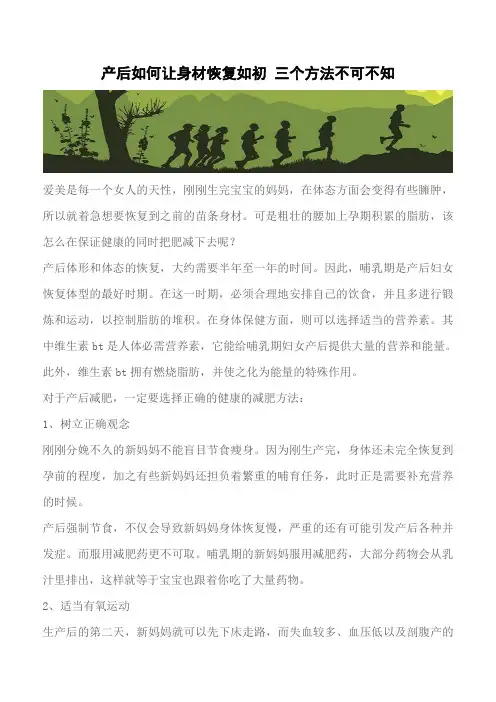 产后如何让身材恢复如初 三个方法不可不知

爱美是每一个女人的天性，刚刚生完宝宝的妈妈，在体态方面会变得有些臃肿，所以就着急想要恢复到之前的苗条身材。可是粗壮的腰加上孕期积累的脂肪，该怎么在保证健康的同时把肥减下去呢？

产后体形和体态的恢复，大约需要半年至一年的时间。因此，哺乳期是产后妇女恢复体型的最好时期。在这一时期，必须合理地安排自己的饮食，并且多进行锻炼和运动，以控制脂肪的堆积。在身体保健方面，则可以选择适当的营养素。其中维生素 bt 是人体必需营养素，它能给哺乳期妇女产后提供大量的营养和能量。此外，维生素 bt 拥有燃烧脂肪，并使之化为能量的特殊作用。

对于产后减肥，一定要选择正确的健康的减肥方法：

1、树立正确观念

刚刚分娩不久的新妈妈不能盲目节食瘦身。因为刚生产完，身体还未完全恢复到孕前的程度，加之有些新妈妈还担负着繁重的哺育任务，此时正是需要补充营养的时候。

产后强制节食，不仅会导致新妈妈身体恢复慢，严重的还有可能引发产后各种并发症。而服用减肥药更不可取。哺乳期的新妈妈服用减肥药，大部分药物会从乳汁里排出，这样就等于宝宝也跟着你吃了大量药物。

2、适当有氧运动

生产后的第二天，新妈妈就可以先下床走路，而失血较多、血压低以及剖腹产的